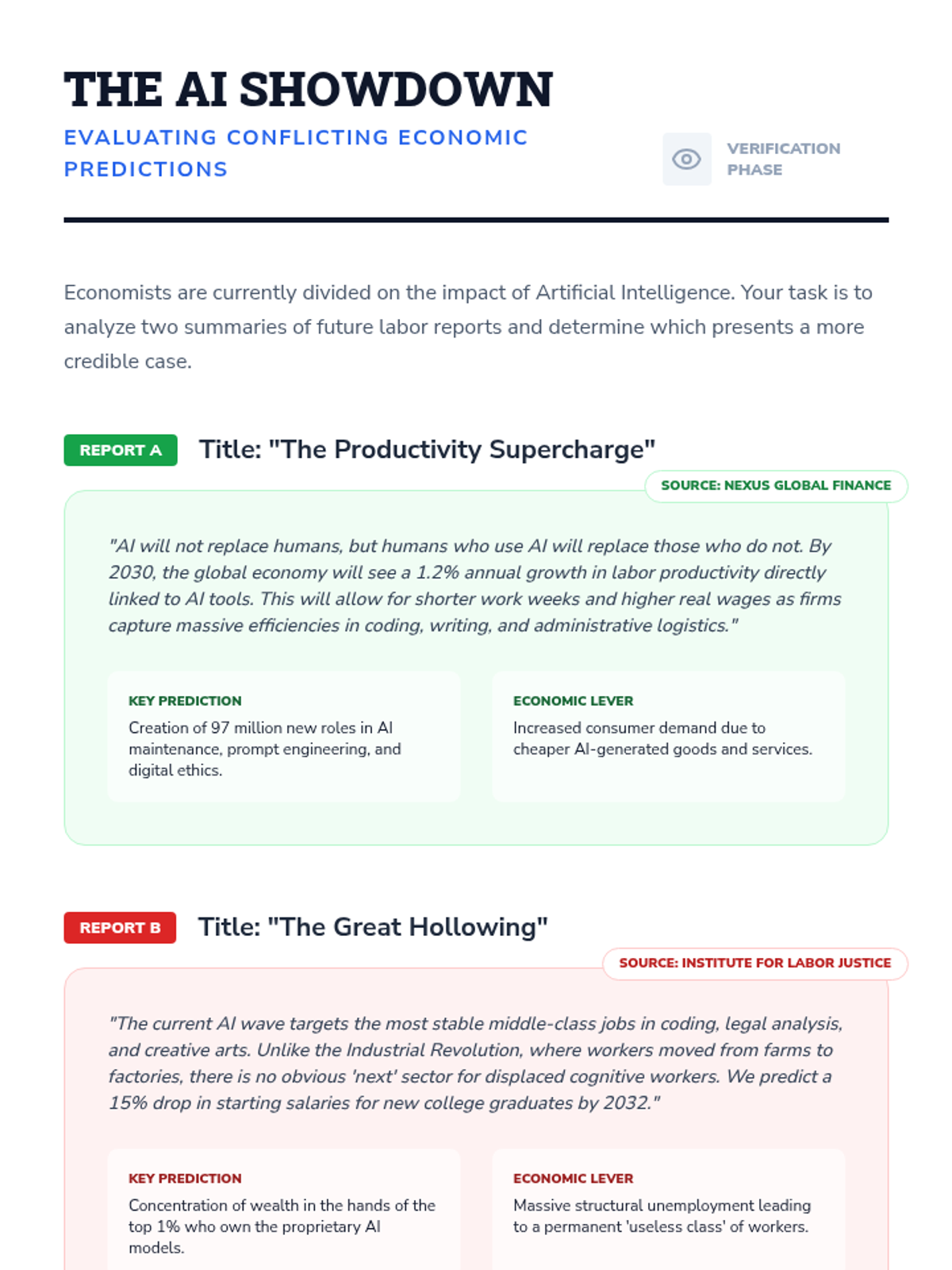 THE AI SHOWDOWN

EVALUATING CONFLICTING ECONOMIC PREDICTIONS

VERIFICATION PHASE

Economists are currently divided on the impact of Artificial Intelligence. Your task is to analyze two summaries of future labor reports and determine which presents a more credible case.

REPORT A

Title: "The Productivity Supercharge"

SOURCE: NEXUS GLOBAL FINANCE

"AI will not replace humans, but humans who use AI will replace those who do not. By 2030, the global economy will see a 1.2% annual growth in labor productivity directly linked to AI tools. This will allow for shorter work weeks and higher real wages as firms capture massive efficiencies in coding, writing, and administrative logistics."

KEY PREDICTION

Creation of 97 million new roles in AI maintenance, prompt engineering, and digital ethics.

ECONOMIC LEVER

Increased consumer demand due to cheaper AI-generated goods and services.

REPORT B

Title: "The Great Hollowing"

SOURCE: INSTITUTE FOR LABOR JUSTICE

"The current AI wave targets the most stable middle-class jobs in coding, legal analysis, and creative arts. Unlike the Industrial Revolution, where workers moved from farms to factories, there is no obvious 'next' sector for displaced cognitive workers. We predict a 15% drop in starting salaries for new college graduates by 2032."

KEY PREDICTION

Concentration of wealth in the hands of the top 1% who own the proprietary AI models.

ECONOMIC LEVER

Massive structural unemployment leading to a permanent 'useless class' of workers.